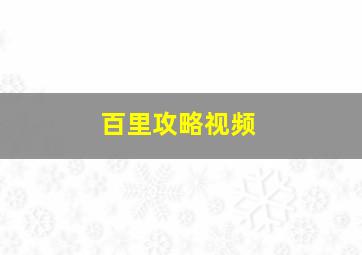 百里攻略视频